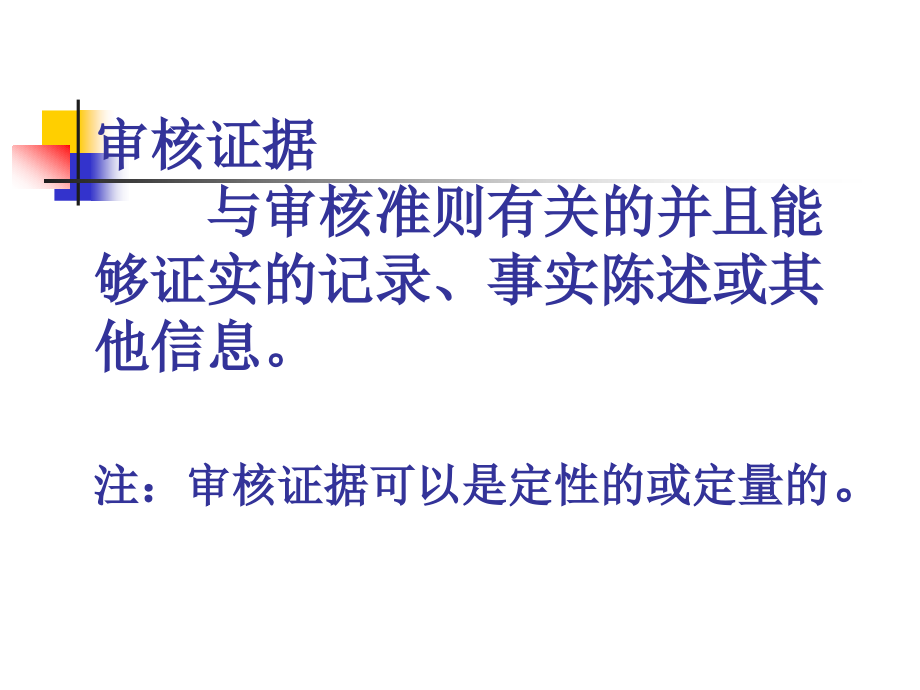 审核证据

与审核准则有关的并且能够证实的记录、事实陈述或其他信息。

注：审核证据可以是定性的或定量的。